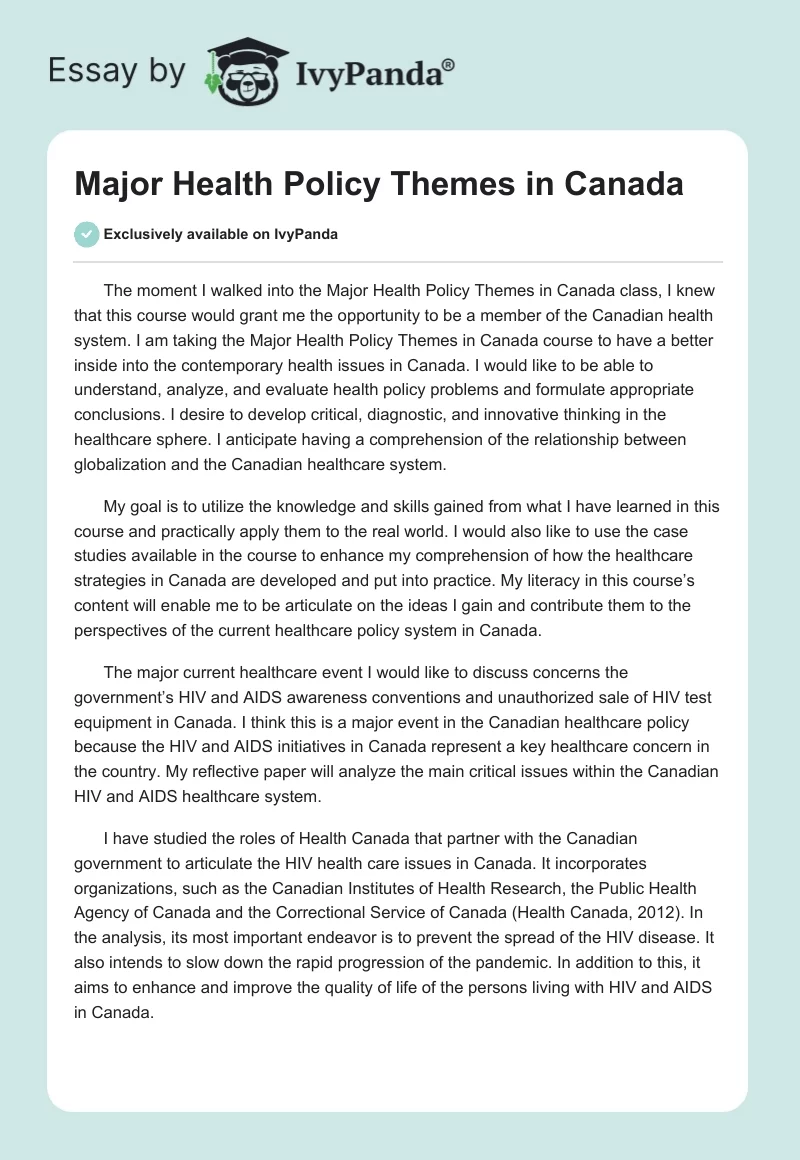 Essay by IvyPanda®

Major Health Policy Themes in Canada

Exclusively available on IvyPanda

The moment I walked into the Major Health Policy Themes in Canada class, I knew that this course would grant me the opportunity to be a member of the Canadian health system. I am taking the Major Health Policy Themes in Canada course to have a better inside into the contemporary health issues in Canada. I would like to be able to understand, analyze, and evaluate health policy problems and formulate appropriate conclusions. I desire to develop critical, diagnostic, and innovative thinking in the healthcare sphere. I anticipate having a comprehension of the relationship between globalization and the Canadian healthcare system.

My goal is to utilize the knowledge and skills gained from what I have learned in this course and practically apply them to the real world. I would also like to use the case studies available in the course to enhance my comprehension of how the healthcare strategies in Canada are developed and put into practice. My literacy in this course's content will enable me to be articulate on the ideas I gain and contribute them to the perspectives of the current healthcare policy system in Canada.

The major current healthcare event I would like to discuss concerns the government's HIV and AIDS awareness conventions and unauthorized sale of HIV test equipment in Canada. I think this is a major event in the Canadian healthcare policy because the HIV and AIDS initiatives in Canada represent a key healthcare concern in the country. My reflective paper will analyze the main critical issues within the Canadian HIV and AIDS healthcare system.

I have studied the roles of Health Canada that partner with the Canadian government to articulate the HIV health care issues in Canada. It incorporates organizations, such as the Canadian Institutes of Health Research, the Public Health Agency of Canada and the Correctional Service of Canada (Health Canada, 2012). In the analysis, its most important endeavor is to prevent the spread of the HIV disease. It also intends to slow down the rapid progression of the pandemic. In addition to this, it aims to enhance and improve the quality of life of the persons living with HIV and AIDS in Canada.